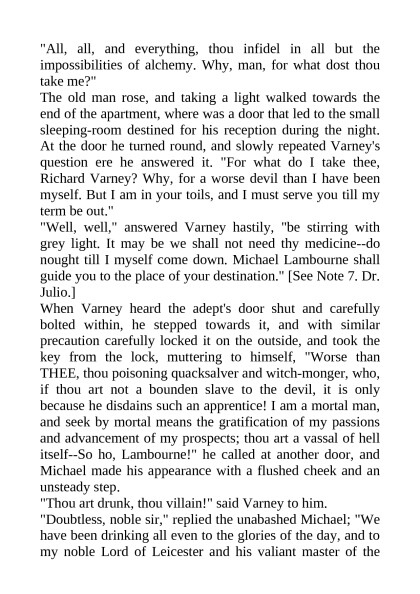 "All, all, and everything, thou infidel in all but the impossibilities of alchemy. Why, man, for what dost thou take me?"
The old man rose, and taking a light walked towards the end of the apartment, where was a door that led to the small sleeping-room destined for his reception during the night. At the door he turned round, and slowly repeated Varney's question ere he answered it. "For what do I take thee, Richard Varney? Why, for a worse devil than I have been myself. But I am in your toils, and I must serve you till my term be out."
"Well, well," answered Varney hastily, "be stirring with grey light. It may be we shall not need thy medicine--do nought till I myself come down. Michael Lambourne shall guide you to the place of your destination." [See Note 7. Dr. Julio.]
When Varney heard the adept's door shut and carefully bolted within, he stepped towards it, and with similar precaution carefully locked it on the outside, and took the key from the lock, muttering to himself, "Worse than THEE, thou poisoning quacksalver and witch-monger, who, if thou art not a bounden slave to the devil, it is only because he disdains such an apprentice! I am a mortal man, and seek by mortal means the gratification of my passions and advancement of my prospects; thou art a vassal of hell itself--So ho, Lambourne!" he called at another door, and Michael made his appearance with a flushed cheek and an unsteady step.
"Thou art drunk, thou villain!" said Varney to him.
"Doubtless, noble sir," replied the unabashed Michael; "We have been drinking all even to the glories of the day, and to my noble Lord of Leicester and his valiant master of the